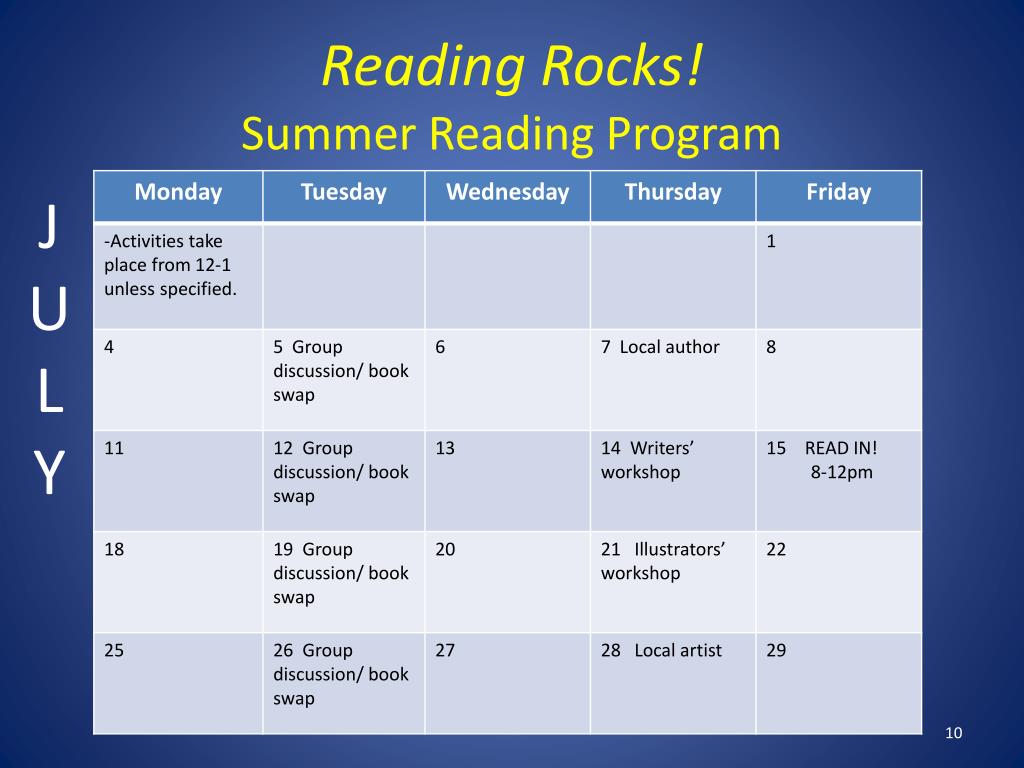 Reading Rocks!
Summer Reading Program

J
U
L
Y

| Monday | Tuesday | Wednesday | Thursday | Friday |
|---|---|---|---|---|
| -Activities take place from 12-1 unless specified. | | | | 1 |
| 4 | 5 Group discussion/ book swap | 6 | 7 Local author | 8 |
| 11 | 12 Group discussion/ book swap | 13 | 14 Writers' workshop | 15 READ IN! 8-12pm |
| 18 | 19 Group discussion/ book swap | 20 | 21 Illustrators' workshop | 22 |
| 25 | 26 Group discussion/ book swap | 27 | 28 Local artist | 29 |

10